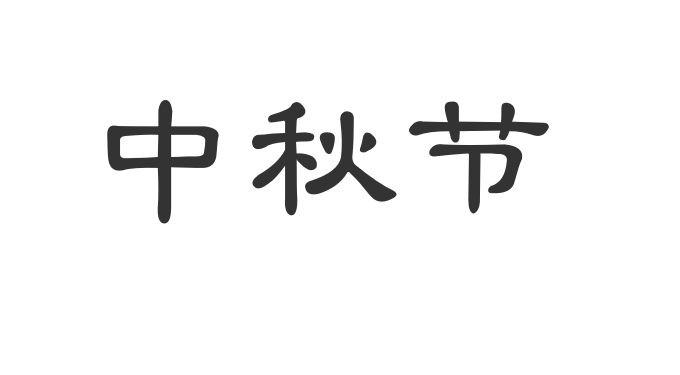 中秋节